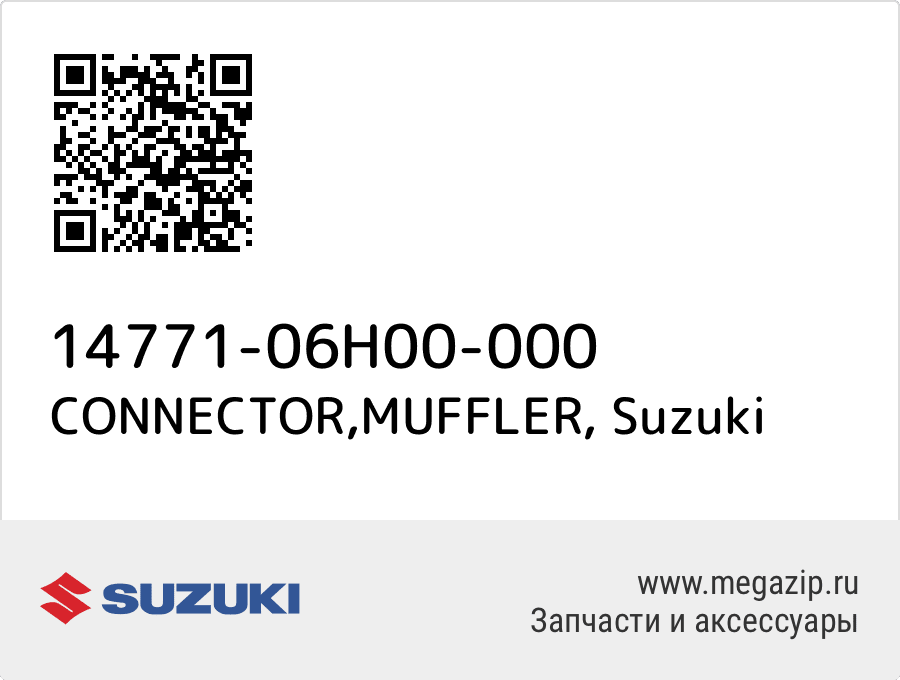 14771-06H00-000
CONNECTOR,MUFFLER, Suzuki

SUZUKI

www.megazip.ru
Запчасти и аксессуары